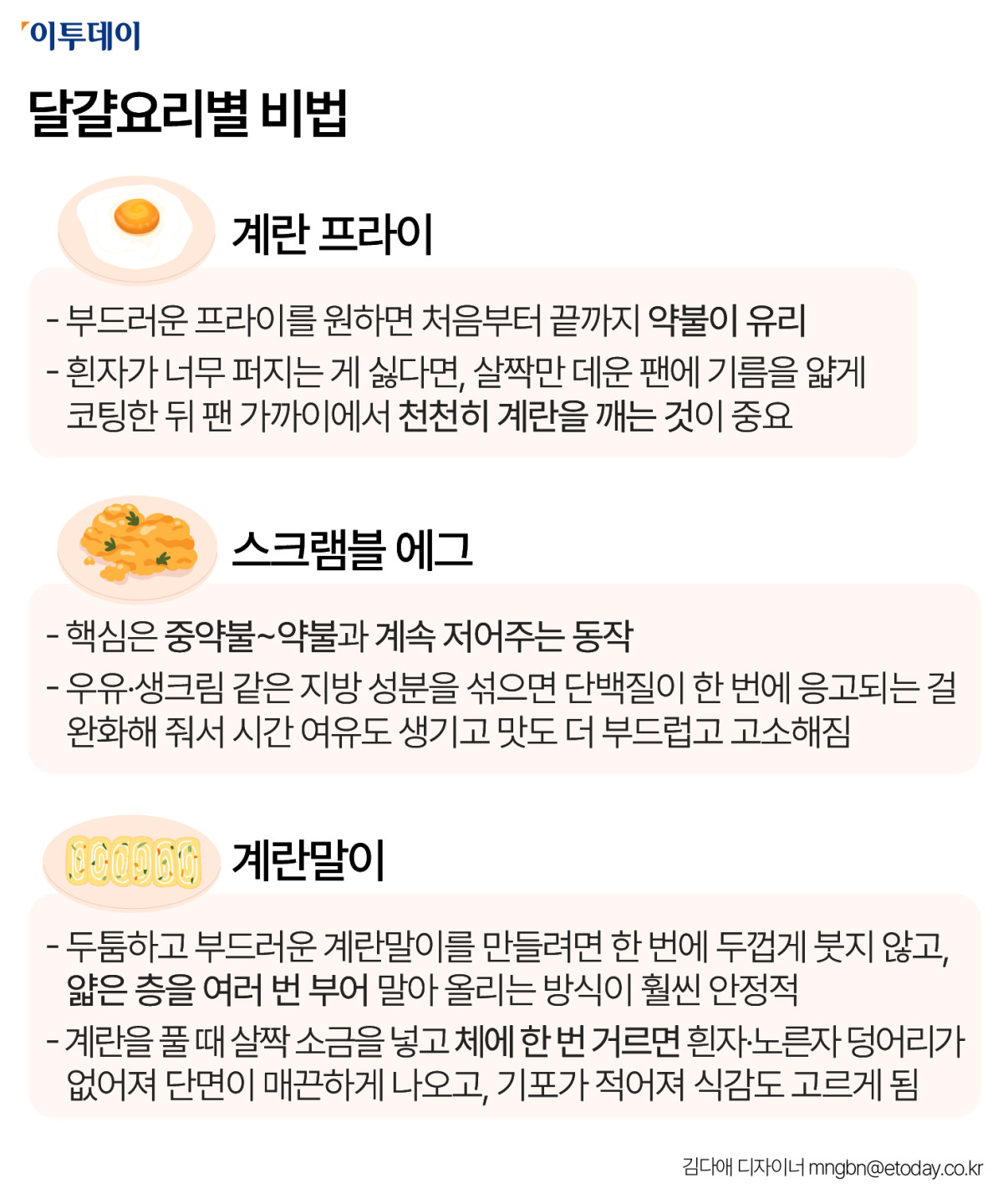 이투데이

달걀요리별 비법

계란 프라이

- 부드러운 프라이를 원하면 처음부터 끝까지 약불이 유리
- 흰자가 너무 퍼지는 게 싫다면, 살짝만 데운 팬에 기름을 얇게 코팅한 뒤 팬 가까이에서 천천히 계란을 깨는 것이 중요

스크램블 에그

- 핵심은 중약불~약불과 계속 저어주는 동작
- 우유·생크림 같은 지방 성분을 섞으면 단백질이 한 번에 응고되는 걸 완화해 줘서 시간 여유도 생기고 맛도 더 부드럽고 고소해짐

계란말이

- 두툼하고 부드러운 계란말이를 만들려면 한 번에 두껍게 붓지 않고, 얇은 층을 여러 번 부어 말아 올리는 방식이 훨씬 안정적
- 계란을 풀 때 살짝 소금을 넣고 체에 한 번 거르면 흰자·노른자 덩어리가 없어져 단면이 매끈하게 나오고, 기포가 적어져 식감도 고르게 됨

김다애 디자이너 mngbn@etoday.co.kr